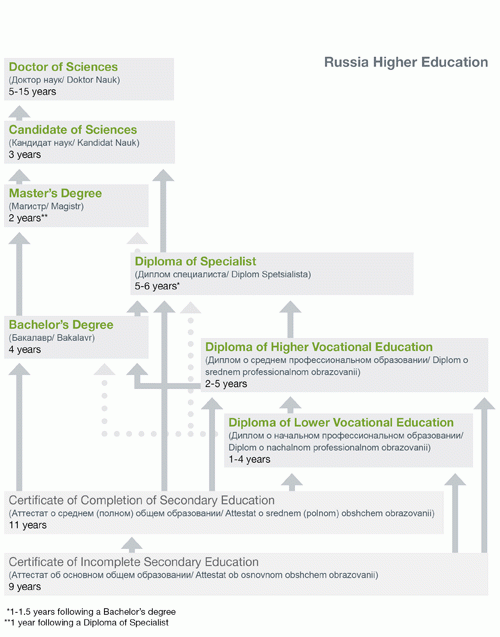 Russia Higher Education

Doctor of Sciences
(Доктор наук/ Doktor Nauk)
5-15 years

Candidate of Sciences
(Кандидат наук/ Kandidat Nauk)
3 years

Master's Degree
(Магистр/ Magistr)
2 years**

Diploma of Specialist
(Диплом специалиста/ Diplom Spetsialista)
5-6 years*

Bachelor's Degree
(Бакалавр/ Bakalavr)
4 years

Diploma of Higher Vocational Education
(Диплом о среднем профессиональном образовании/ Diplom o srednem professionalnom obrazovanii)
2-5 years

Diploma of Lower Vocational Education
(Диплом о начальном профессиональном образовании/ Diplom o nachalnom professionalnom obrazovanii)
1-4 years

Certificate of Completion of Secondary Education
(Аттестат о среднем (полном) общем образовании/ Attestat o srednem (polnom) obshchem obrazovanii)
11 years

Certificate of Incomplete Secondary Education
(Аттестат об основном общем образовании/ Attestat ob osnovnom obshchem obrazovanii)
9 years

*1-1.5 years following a Bachelor's degree
**1 year following a Diploma of Specialist